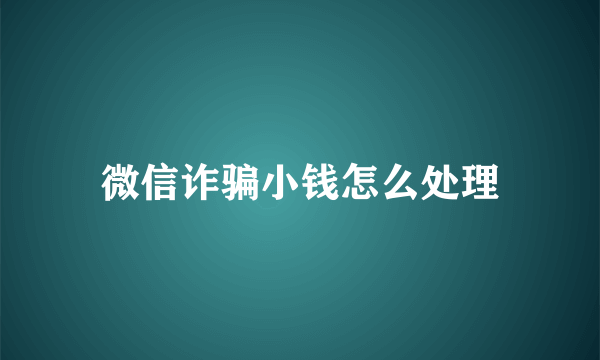 微信诈骗小钱怎么处理